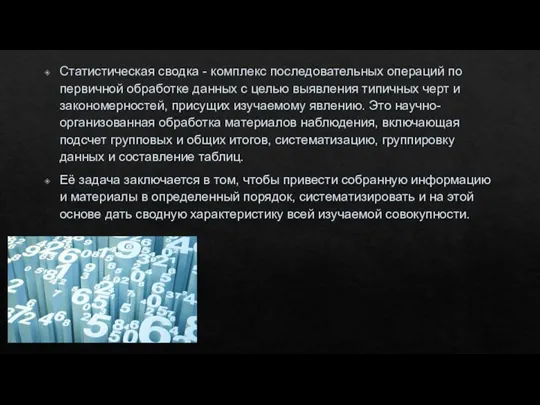 Статистическая сводка - комплекс последовательных операций по первичной обработке данных с целью выявления типичных черт и закономерностей, присущих изучаемому явлению. Это научно-организованная обработка материалов наблюдения, включающая подсчет групповых и общих итогов, систематизацию, группировку данных и составление таблиц.

Её задача заключается в том, чтобы привести собранную информацию и материалы в определенный порядок, систематизировать и на этой основе дать сводную характеристику всей изучаемой совокупности.